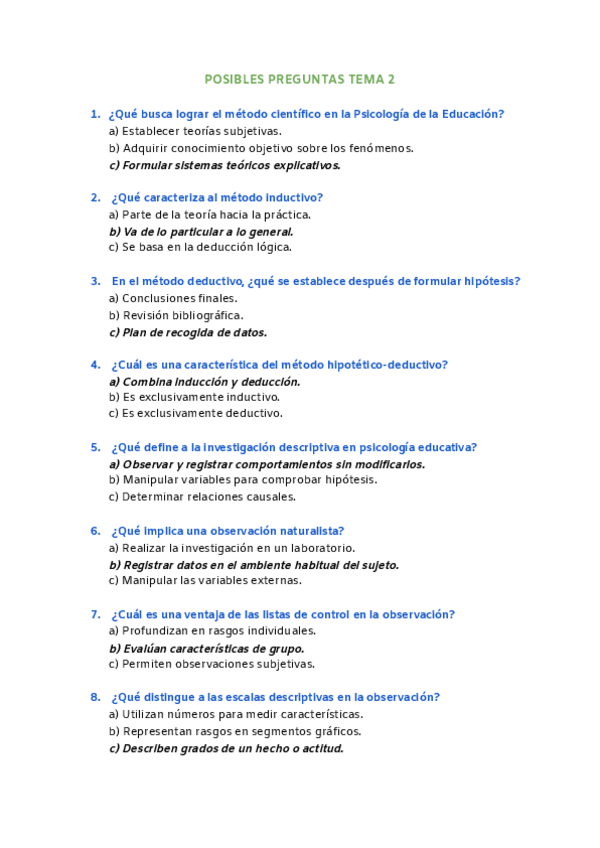 POSIBLES PREGUNTAS TEMA 2

1. ¿Qué busca lograr el método científico en la Psicología de la Educación?
a) Establecer teorías subjetivas.
b) Adquirir conocimiento objetivo sobre los fenómenos.
c) Formular sistemas teóricos explicativos.

2. ¿Qué caracteriza al método inductivo?
a) Parte de la teoría hacia la práctica.
b) Va de lo particular a lo general.
c) Se basa en la deducción lógica.

3. En el método deductivo, ¿qué se establece después de formular hipótesis?
a) Conclusiones finales.
b) Revisión bibliográfica.
c) Plan de recogida de datos.

4. ¿Cuál es una característica del método hipotético-deductivo?
a) Combina inducción y deducción.
b) Es exclusivamente inductivo.
c) Es exclusivamente deductivo.

5. ¿Qué define a la investigación descriptiva en psicología educativa?
a) Observar y registrar comportamientos sin modificarlos.
b) Manipular variables para comprobar hipótesis.
c) Determinar relaciones causales.

6. ¿Qué implica una observación naturalista?
a) Realizar la investigación en un laboratorio.
b) Registrar datos en el ambiente habitual del sujeto.
c) Manipular las variables externas.

7. ¿Cuál es una ventaja de las listas de control en la observación?
a) Profundizan en rasgos individuales.
b) Evalúan características de grupo.
c) Permiten observaciones subjetivas.

8. ¿Qué distingue a las escalas descriptivas en la observación?
a) Utilizan números para medir características.
b) Representan rasgos en segmentos gráficos.
c) Describen grados de un hecho o actitud.